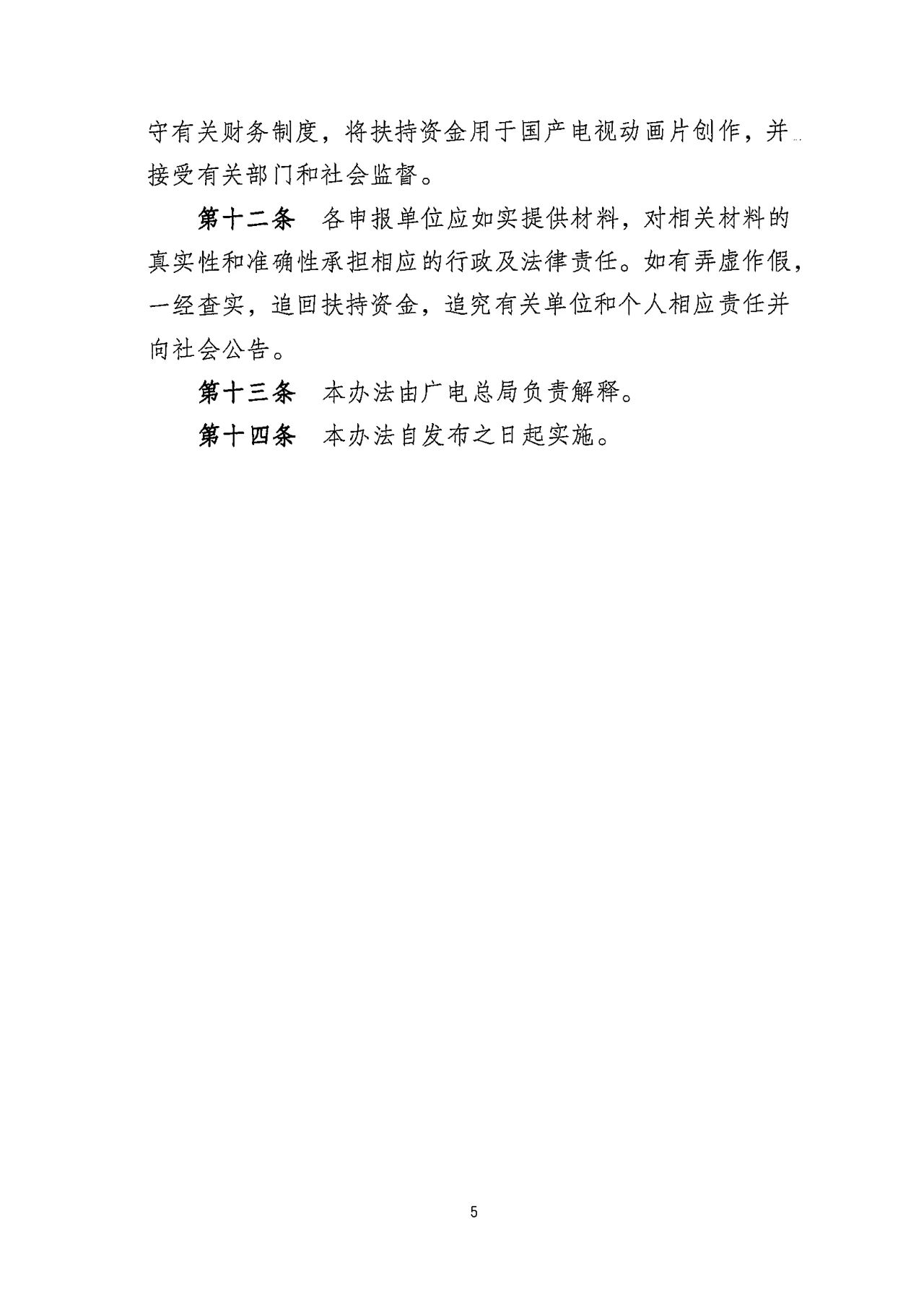 守有关财务制度，将扶持资金用于国产电视动画片创作，并接受有关部门和社会监督。

第十二条　各申报单位应如实提供材料，对相关材料的真实性和准确性承担相应的行政及法律责任。如有弄虚作假，一经查实，追回扶持资金，追究有关单位和个人相应责任并向社会公告。

第十三条　本办法由广电总局负责解释。

第十四条　本办法自发布之日起实施。

5